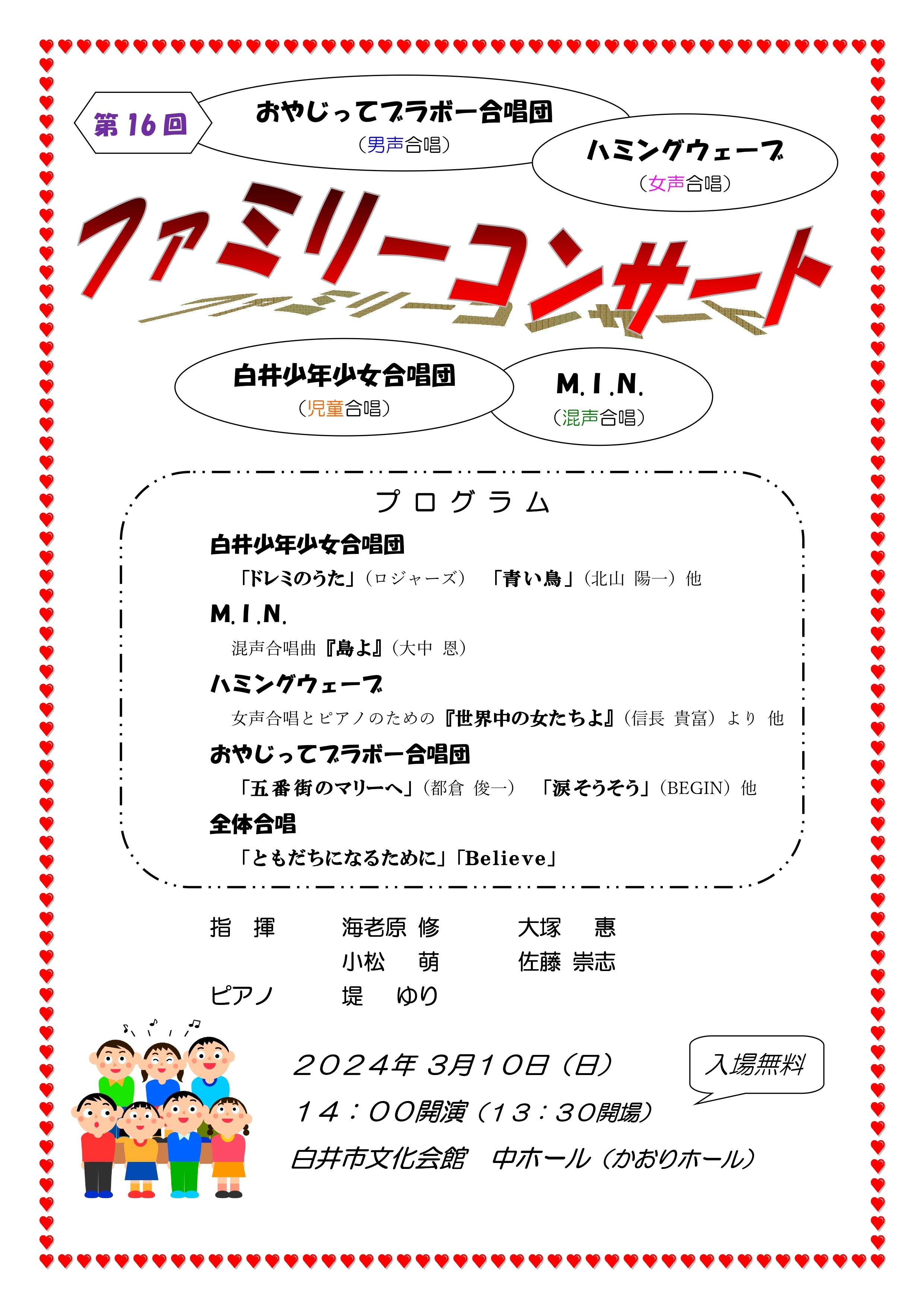 第16回

おやじってブラボー合唱団
（男声合唱）

ハミングウェーブ
（女声合唱）

ファミリーコンサート

白井少年少女合唱団
（児童合唱）

M.I.N.
（混声合唱）

プログラム

白井少年少女合唱団
「ドレミのうた」（ロジャーズ）　「青い鳥」（北山 陽一）他

M.I.N.
混声合唱曲『島よ』（大中 恩）

ハミングウェーブ
女声合唱とピアノのための『世界中の女たちよ』（信長 貴富）より 他

おやじってブラボー合唱団
「五番街のマリーへ」（都倉 俊一）　「涙そうそう」（BEGIN）他

全体合唱
「ともだちになるために」「Believe」

指　揮　　海老原 修　　大塚　恵
　　　　　小松　萌　　佐藤 崇志
ピアノ　　堤　ゆり

2024年 3月10日（日）
14：00開演（13：30開場）
白井市文化会館　中ホール（かおりホール）

入場無料